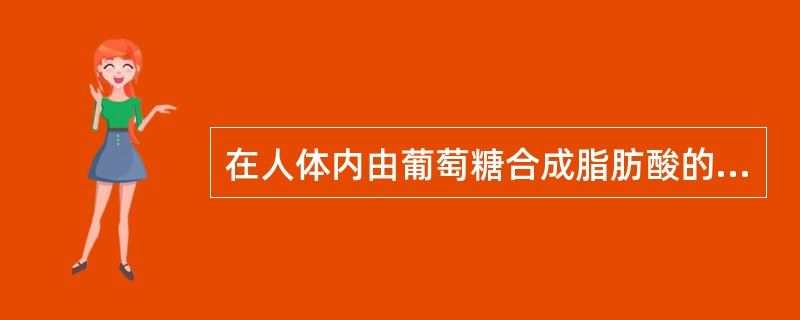 在人体内由葡萄糖合成脂肪酸的...